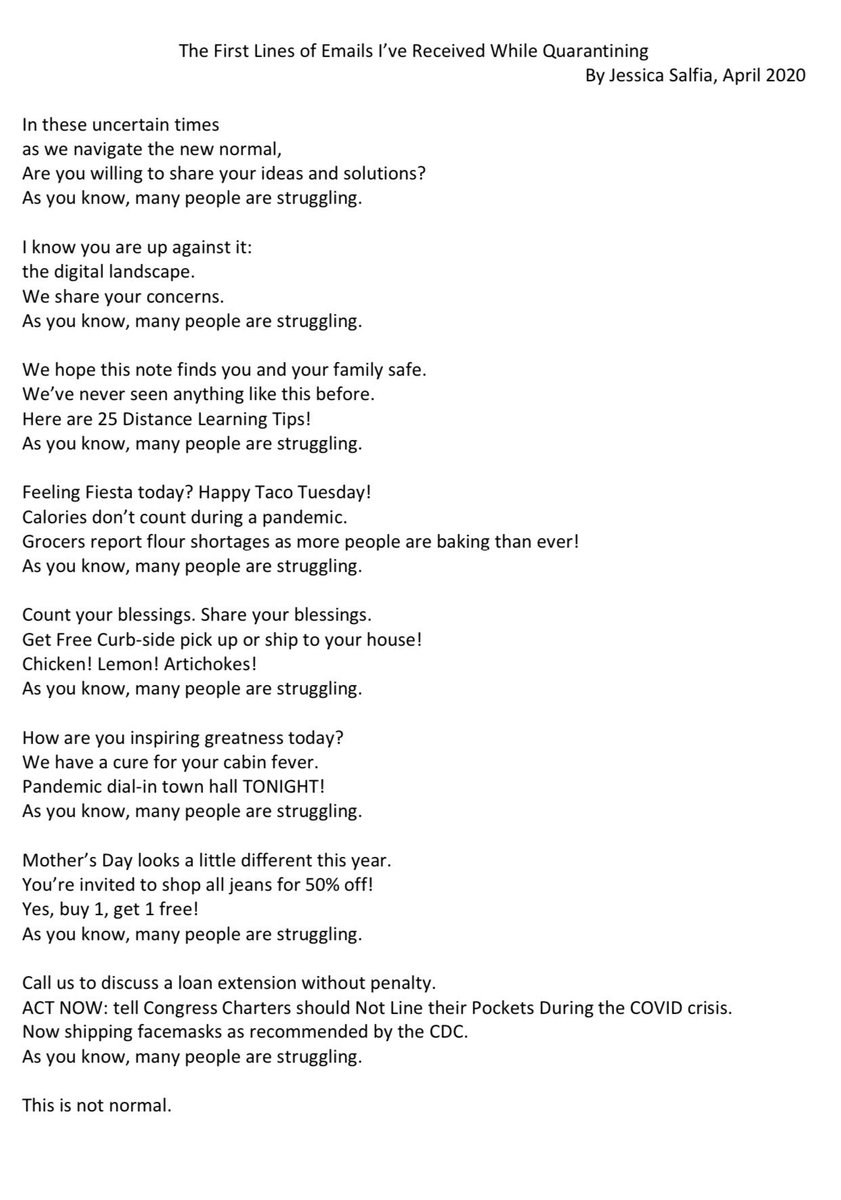 The First Lines of Emails I've Received While Quarantining
By Jessica Salfia, April 2020

In these uncertain times
as we navigate the new normal,
Are you willing to share your ideas and solutions?
As you know, many people are struggling.

I know you are up against it:
the digital landscape.
We share your concerns.
As you know, many people are struggling.

We hope this note finds you and your family safe.
We've never seen anything like this before.
Here are 25 Distance Learning Tips!
As you know, many people are struggling.

Feeling Fiesta today? Happy Taco Tuesday!
Calories don't count during a pandemic.
Grocers report flour shortages as more people are baking than ever!
As you know, many people are struggling.

Count your blessings. Share your blessings.
Get Free Curb-side pick up or ship to your house!
Chicken! Lemon! Artichokes!
As you know, many people are struggling.

How are you inspiring greatness today?
We have a cure for your cabin fever.
Pandemic dial-in town hall TONIGHT!
As you know, many people are struggling.

Mother's Day looks a little different this year.
You're invited to shop all jeans for 50% off!
Yes, buy 1, get 1 free!
As you know, many people are struggling.

Call us to discuss a loan extension without penalty.
ACT NOW: tell Congress Charters should Not Line their Pockets During the COVID crisis.
Now shipping facemasks as recommended by the CDC.
As you know, many people are struggling.

This is not normal.